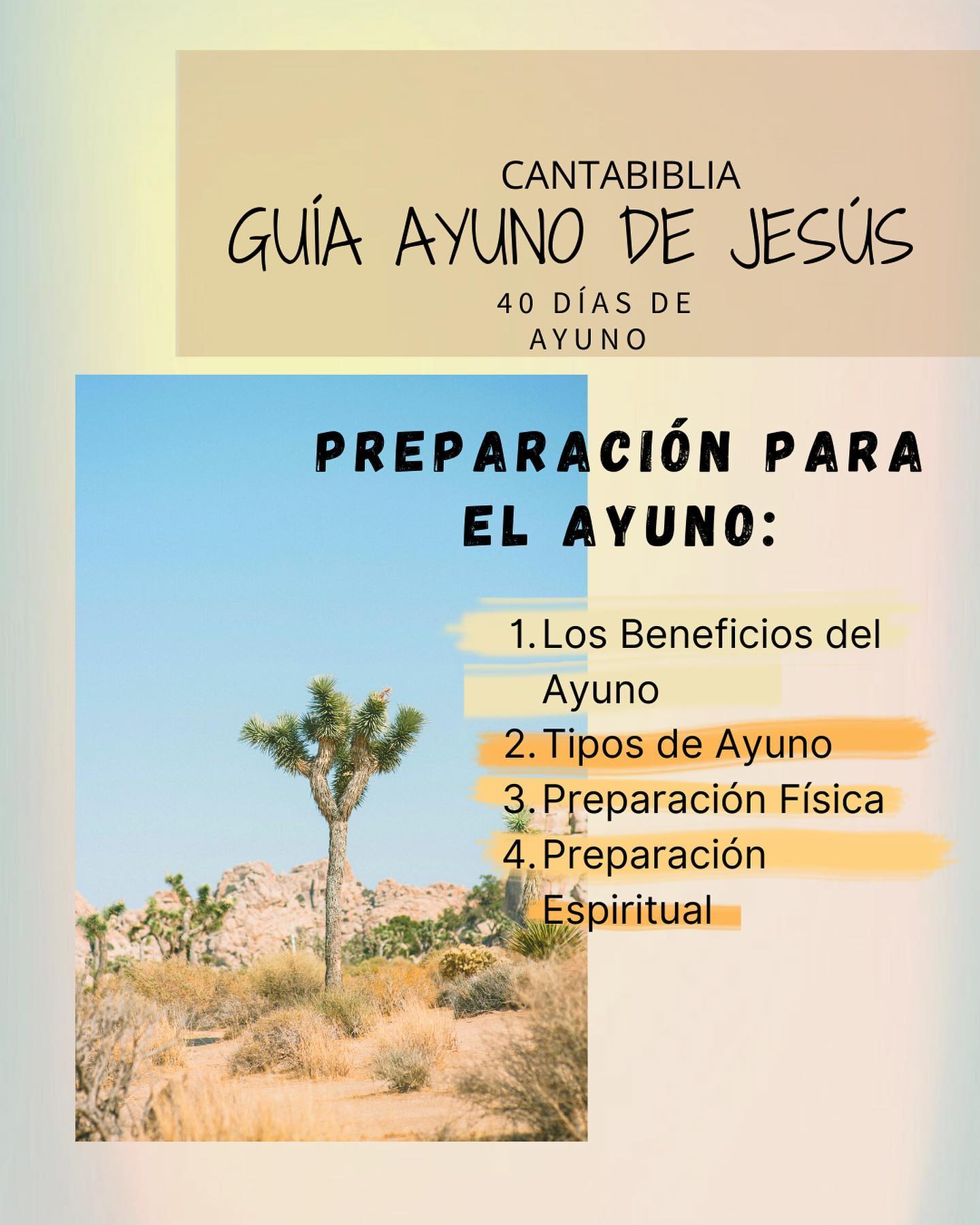 CANTABIBLIA
GUÍA AYUNO DE JESÚS
40 DÍAS DE AYUNO

PREPARACIÓN PARA EL AYUNO:

1. Los Beneficios del Ayuno
2. Tipos de Ayuno
3. Preparación Física
4. Preparación Espiritual